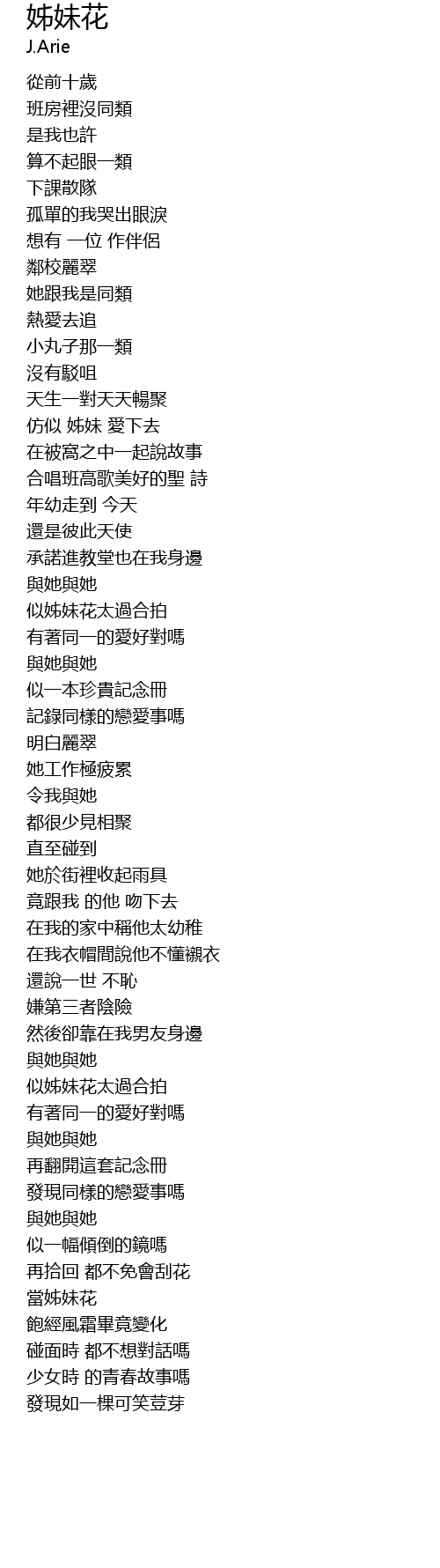 姊妹花
J.Arie

從前十歲
班房裡沒同類
是我也許
算不起眼一類
下課散隊
孤單的我哭出眼淚
想有 一位 作伴侶
鄰校麗翠
她跟我是同類
熱愛去追
小丸子那一類
沒有駁咀
天生一對天天暢聚
仿似 姊妹 愛下去
在被窩之中一起說故事
合唱班高歌美好的聖 詩
年幼走到 今天
還是彼此天使
承諾進教堂也在我身邊
與她與她
似姊妹花太過合拍
有著同一的愛好對嗎
與她與她
似一本珍貴記念冊
記錄同樣的戀愛事嗎
明白麗翠
她工作極疲累
令我與她
都很少見相聚
直至碰到
她於街裡收起雨具
竟跟我 的他 吻下去
在我的家中稱他太幼稚
在我衣帽間說他不懂襯衣
還說一世 不恥
嫌第三者陰險
然後卻靠在我男友身邊
與她與她
似姊妹花太過合拍
有著同一的愛好對嗎
與她與她
再翻開這套記念冊
發現同樣的戀愛事嗎
與她與她
似一幅傾倒的鏡嗎
再拾回 都不免會刮花
當姊妹花
飽經風霜畢竟變化
碰面時 都不想對話嗎
少女時 的青春故事嗎
發現如一棵可笑荳芽